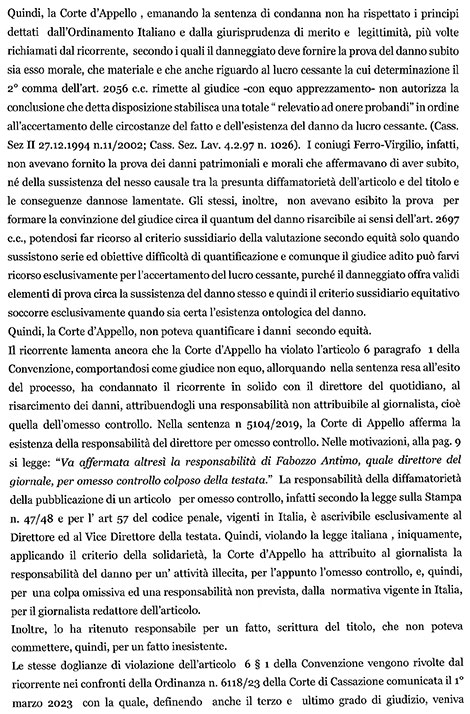 Quindi, la Corte d'Appello , emanando la sentenza di condanna non ha rispettato i principi dettati dall'Ordinamento Italiano e dalla giurisprudenza di merito e legittimità, più volte richiamati dal ricorrente, secondo i quali il danneggiato deve fornire la prova del danno subito sia esso morale, che materiale e che anche riguardo al lucro cessante la cui determinazione il 2° comma dell'art. 2056 c.c. rimette al giudice -con equo apprezzamento- non autorizza la conclusione che detta disposizione stabilisca una totale " relevatio ad onere probandi" in ordine all'accertamento delle circostanze del fatto e dell'esistenza del danno da lucro cessante. (Cass. Sez II 27.12.1994 n.11/2002; Cass. Sez. Lav. 4.2.97 n. 1026). I coniugi Ferro-Virgilio, infatti, non avevano fornito la prova dei danni patrimoniali e morali che affermavano di aver subito, né della sussistenza del nesso causale tra la presunta diffamatorietà dell'articolo e del titolo e le conseguenze dannose lamentate. Gli stessi, inoltre, non avevano esibito la prova per formare la convinzione del giudice circa il quantum del danno risarcibile ai sensi dell'art. 2697 c.c., potendosi far ricorso al criterio sussidiario della valutazione secondo equità solo quando sussistono serie ed obiettive difficoltà di quantificazione e comunque il giudice adito può farvi ricorso esclusivamente per l'accertamento del lucro cessante, purché il danneggiato offra validi elementi di prova circa la sussistenza del danno stesso e quindi il criterio sussidiario equitativo soccorre esclusivamente quando sia certa l'esistenza ontologica del danno.
Quindi, la Corte d'Appello, non poteva quantificare i danni secondo equità.
Il ricorrente lamenta ancora che la Corte d'Appello ha violato l'articolo 6 paragrafo 1 della Convenzione, comportandosi come giudice non equo, allorquando nella sentenza resa all'esito del processo, ha condannato il ricorrente in solido con il direttore del quotidiano, al risarcimento dei danni, attribuendogli una responsabilità non attribuibile al giornalista, cioè quella dell'omesso controllo. Nella sentenza n 5104/2019, la Corte di Appello afferma la esistenza della responsabilità del direttore per omesso controllo. Nelle motivazioni, alla pag. 9 si legge: "Va affermata altresì la responsabilità di Fabozzo Antimo, quale direttore del giornale, per omesso controllo colposo della testata." La responsabilità della diffamatorietà della pubblicazione di un articolo per omesso controllo, infatti secondo la legge sulla Stampa n. 47/48 e per l' art 57 del codice penale, vigenti in Italia, è ascrivibile esclusivamente al Direttore ed al Vice Direttore della testata. Quindi, violando la legge italiana , iniquamente, applicando il criterio della solidarietà, la Corte d'Appello ha attribuito al giornalista la responsabilità del danno per un' attività illecita, per l'appunto l'omesso controllo, e, quindi, per una colpa omissiva ed una responsabilità non prevista, dalla normativa vigente in Italia, per il giornalista redattore dell'articolo.
Inoltre, lo ha ritenuto responsabile per un fatto, scrittura del titolo, che non poteva commettere, quindi, per un fatto inesistente.
Le stesse doglianze di violazione dell'articolo 6 § 1 della Convenzione vengono rivolte dal ricorrente nei confronti della Ordinanza n. 6118/23 della Corte di Cassazione comunicata il 1° marzo 2023 con la quale, definendo anche il terzo e ultimo grado di giudizio, veniva